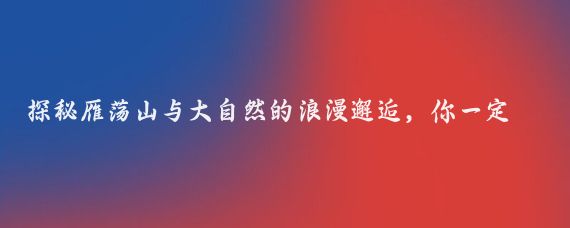 探秘雁荡山与大自然的浪漫邂逅，你一定